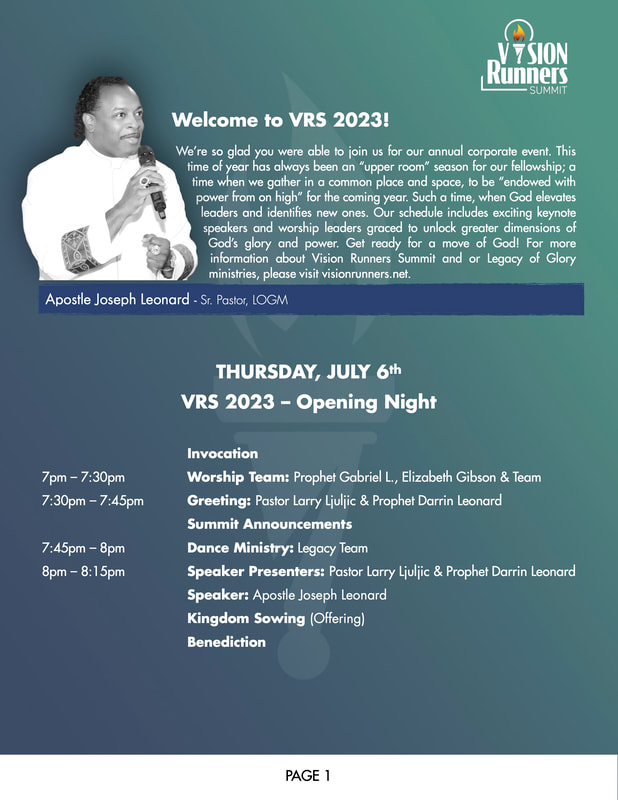 VISION Runners SUMMIT

Welcome to VRS 2023!

We're so glad you were able to join us for our annual corporate event. This time of year has always been an "upper room" season for our fellowship; a time when we gather in a common place and space, to be "endowed with power from on high" for the coming year. Such a time, when God elevates leaders and identifies new ones. Our schedule includes exciting keynote speakers and worship leaders graced to unlock greater dimensions of God's glory and power. Get ready for a move of God! For more information about Vision Runners Summit and or Legacy of Glory ministries, please visit visionrunners.net.

Apostle Joseph Leonard - Sr. Pastor, LOGM

THURSDAY, JULY 6th
VRS 2023 – Opening Night

Invocation
7pm – 7:30pm Worship Team: Prophet Gabriel L., Elizabeth Gibson & Team
7:30pm – 7:45pm Greeting: Pastor Larry Ljuljic & Prophet Darrin Leonard
Summit Announcements
7:45pm – 8pm Dance Ministry: Legacy Team
8pm – 8:15pm Speaker Presenters: Pastor Larry Ljuljic & Prophet Darrin Leonard
Speaker: Apostle Joseph Leonard
Kingdom Sowing (Offering)
Benediction

PAGE 1